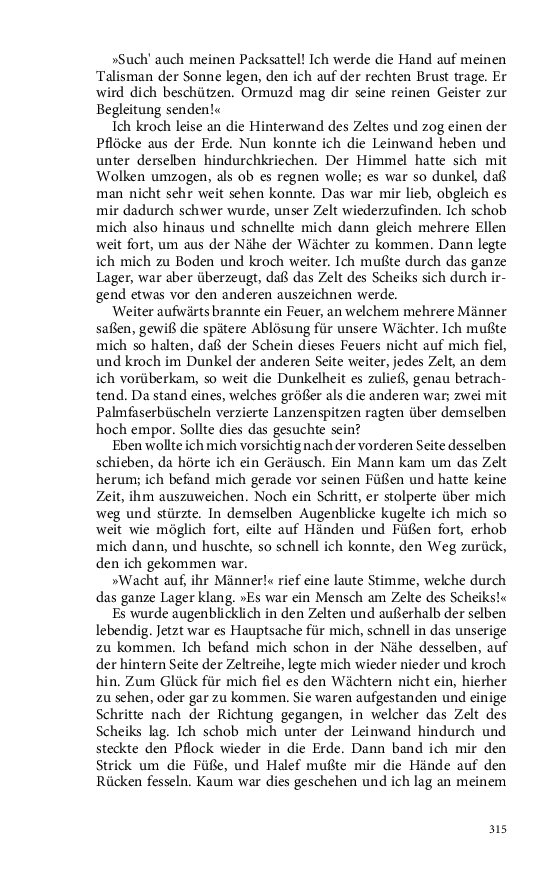 »Such' auch meinen Packsattel! Ich werde die Hand auf meinen Talisman der Sonne legen, den ich auf der rechten Brust trage. Er wird dich beschützen. Ormuzd mag dir seine reinen Geister zur Begleitung senden!«

Ich kroch leise an die Hinterwand des Zeltes und zog einen der Pflöcke aus der Erde. Nun konnte ich die Leinwand heben und unter derselben hindurchkriechen. Der Himmel hatte sich mit Wolken umzogen, als ob es regnen wolle; es war so dunkel, daß man nicht sehr weit sehen konnte. Das war mir lieb, obgleich es mir dadurch schwer wurde, unser Zelt wiederzufinden. Ich schob mich also hinaus und schnellte mich dann gleich mehrere Ellen weit fort, um aus der Nähe der Wächter zu kommen. Dann legte ich mich zu Boden und kroch weiter. Ich mußte durch das ganze Lager, war aber überzeugt, daß das Zelt des Scheiks sich durch irgend etwas vor den anderen auszeichnen werde.

Weiter aufwärts brannte ein Feuer, an welchem mehrere Männer saßen, gewiß die spätere Ablösung für unsere Wächter. Ich mußte mich so halten, daß der Schein dieses Feuers nicht auf mich fiel, und kroch im Dunkel der anderen Seite weiter, jedes Zelt, an dem ich vorüberkam, so weit die Dunkelheit es zuließ, genau betrachtend. Da stand eines, welches größer als die anderen war; zwei mit Palmfaserbüscheln verzierte Lanzenspitzen ragten über demselben hoch empor. Sollte dies das gesuchte sein?

Eben wollte ich mich vorsichtig nach der vorderen Seite desselben schieben, da hörte ich ein Geräusch. Ein Mann kam um das Zelt herum; ich befand mich gerade vor seinen Füßen und hatte keine Zeit, ihm auszuweichen. Noch ein Schritt, er stolperte über mich weg und stürzte. In demselben Augenblicke kugelte ich mich so weit wie möglich fort, eilte auf Händen und Füßen fort, erhob mich dann, und huschte, so schnell ich konnte, den Weg zurück, den ich gekommen war.

»Wacht auf, ihr Männer!« rief eine laute Stimme, welche durch das ganze Lager klang. »Es war ein Mensch am Zelte des Scheiks!«

Es wurde augenblicklich in den Zelten und außerhalb der selben lebendig. Jetzt war es Hauptsache für mich, schnell in das unserige zu kommen. Ich befand mich schon in der Nähe desselben, auf der hintern Seite der Zeltreihe, legte mich wieder nieder und kroch hin. Zum Glück für mich fiel es den Wächtern nicht ein, hierher zu sehen, oder gar zu kommen. Sie waren aufgestanden und einige Schritte nach der Richtung gegangen, in welcher das Zelt des Scheiks lag. Ich schob mich unter der Leinwand hindurch und steckte den Pflock wieder in die Erde. Dann band ich mir den Strick um die Füße, und Halef mußte mir die Hände auf den Rücken fesseln. Kaum war dies geschehen und ich lag an meinem

315